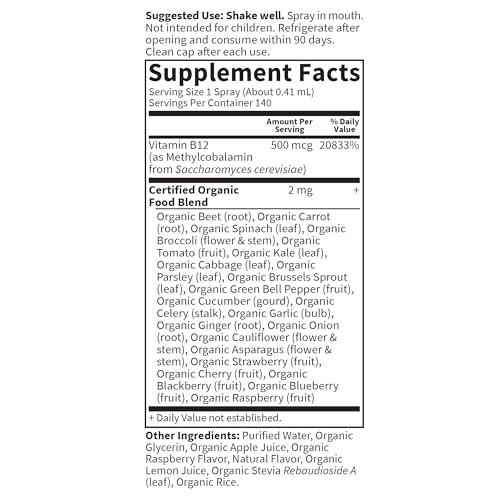 Suggested Use: Shake well. Spray in mouth. Not intended for children. Refrigerate after opening and consume within 90 days. Clean cap after each use.

Supplement Facts

Serving Size 1 Spray (About 0.41 mL)
Servings Per Container 140

| | Amount Per Serving | % Daily Value |
|---|---|---|
| Vitamin B12 (as Methylcobalamin from Saccharomyces cerevisiae) | 500 mcg | 20833% |
| Certified Organic Food Blend | 2 mg | + |

Organic Beet (root), Organic Carrot (root), Organic Spinach (leaf), Organic Broccoli (flower & stem), Organic Tomato (fruit), Organic Kale (leaf), Organic Cabbage (leaf), Organic Parsley (leaf), Organic Brussels Sprout (leaf), Organic Green Bell Pepper (fruit), Organic Cucumber (gourd), Organic Celery (stalk), Organic Garlic (bulb), Organic Ginger (root), Organic Onion (root), Organic Cauliflower (flower & stem), Organic Asparagus (flower & stem), Organic Strawberry (fruit), Organic Cherry (fruit), Organic Blackberry (fruit), Organic Blueberry (fruit), Organic Raspberry (fruit)

+ Daily Value not established.

Other Ingredients: Purified Water, Organic Glycerin, Organic Apple Juice, Organic Raspberry Flavor, Natural Flavor, Organic Lemon Juice, Organic Stevia Rebaudioside A (leaf), Organic Rice.